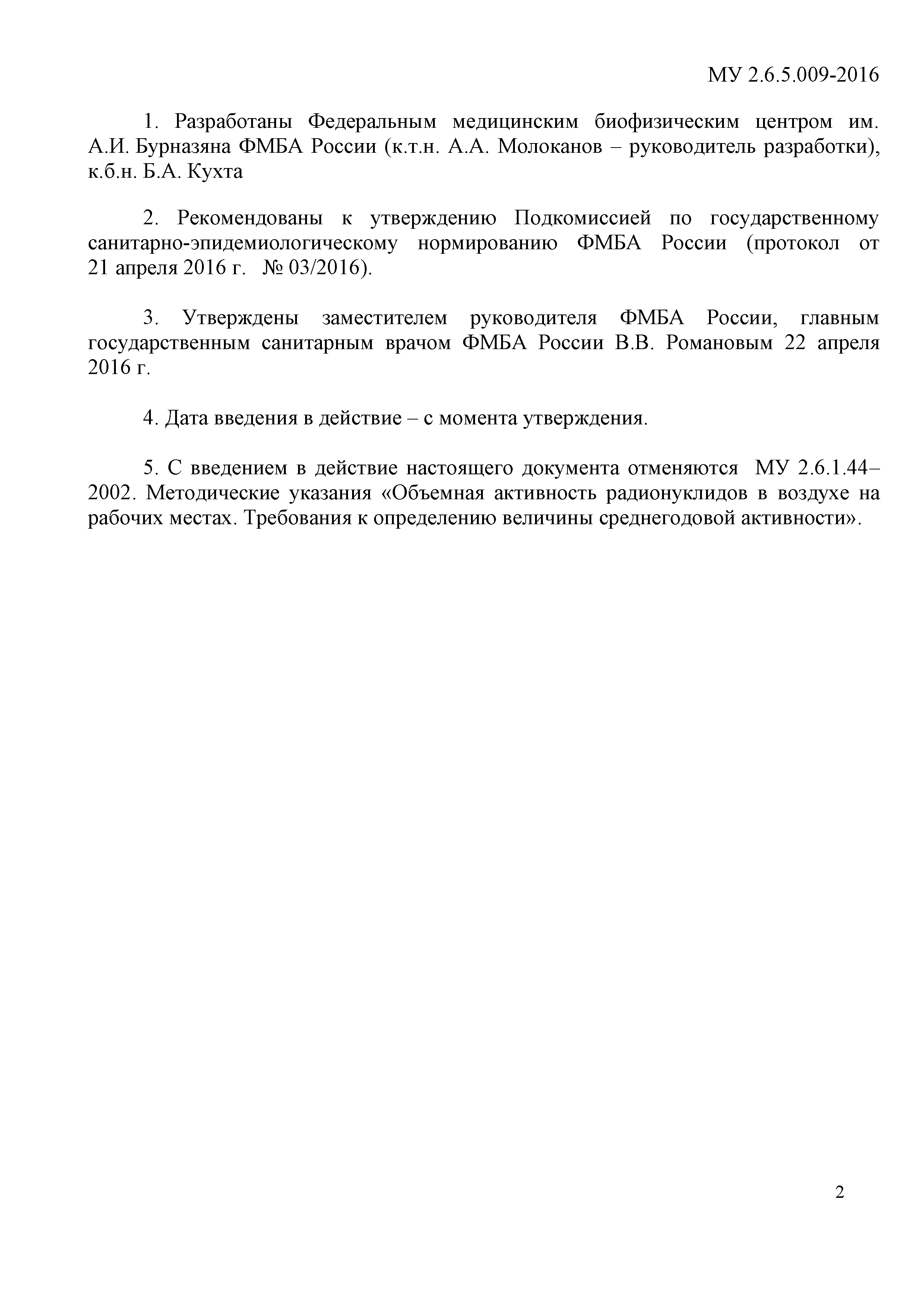 МУ 2.6.5.009-2016

1. Разработаны Федеральным медицинским биофизическим центром им. А.И. Бурназяна ФМБА России (к.т.н. А.А. Молоканов – руководитель разработки), к.б.н. Б.А. Кухта

2. Рекомендованы к утверждению Подкомиссией по государственному санитарно-эпидемиологическому нормированию ФМБА России (протокол от 21 апреля 2016 г. № 03/2016).

3. Утверждены заместителем руководителя ФМБА России, главным государственным санитарным врачом ФМБА России В.В. Романовым 22 апреля 2016 г.

4. Дата введения в действие – с момента утверждения.

5. С введением в действие настоящего документа отменяются МУ 2.6.1.44–2002. Методические указания «Объемная активность радионуклидов в воздухе на рабочих местах. Требования к определению величины среднегодовой активности».

2